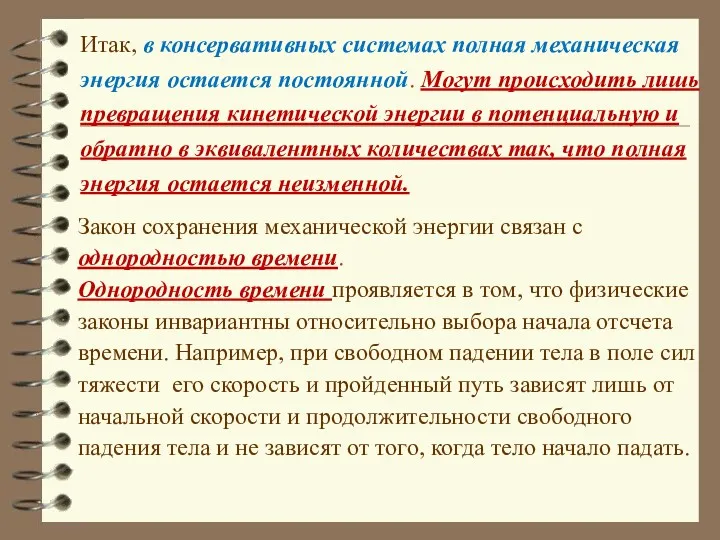 Итак, в консервативных системах полная механическая энергия остается постоянной. Могут происходить лишь превращения кинетической энергии в потенциальную и обратно в эквивалентных количествах так, что полная энергия остается неизменной.

Закон сохранения механической энергии связан с однородностью времени.
Однородность времени проявляется в том, что физические законы инвариантны относительно выбора начала отсчета времени. Например, при свободном падении тела в поле сил тяжести его скорость и пройденный путь зависят лишь от начальной скорости и продолжительности свободного падения тела и не зависят от того, когда тело начало падать.